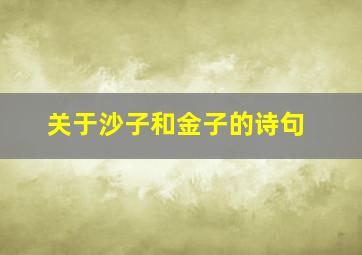 关于沙子和金子的诗句